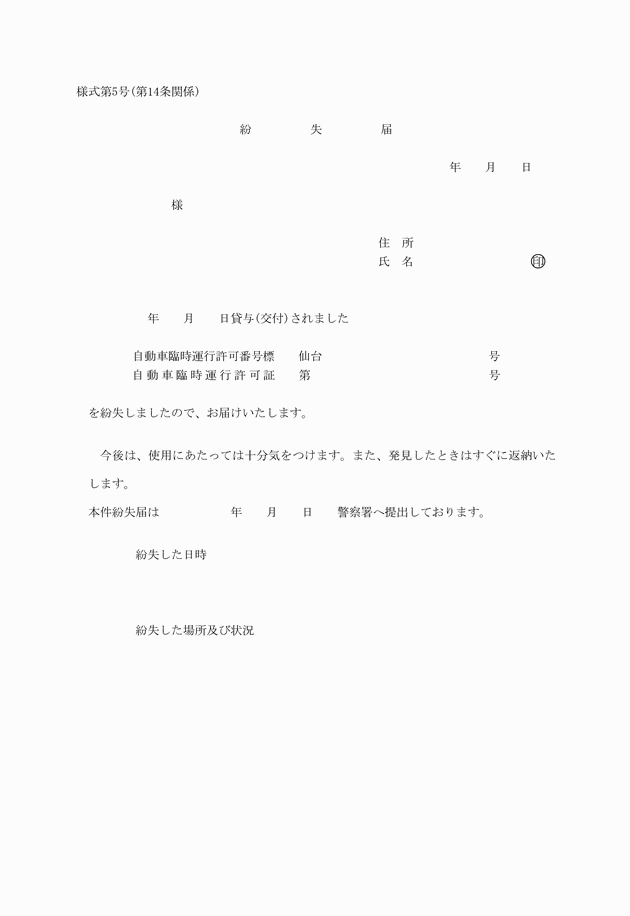 様式第5号(第14条関係)

紛　失　届

年　月　日

様

住　所
氏　名　㊞

年　月　日貸与(交付)されました

自動車臨時運行許可番号標　仙台　号
自動車臨時運行許可証　第　号

を紛失しましたので、お届けいたします。

今後は、使用にあたっては十分気をつけます。また、発見したときはすぐに返納いたします。

本件紛失届は　年　月　日　警察署へ提出しております。

紛失した日時

紛失した場所及び状況